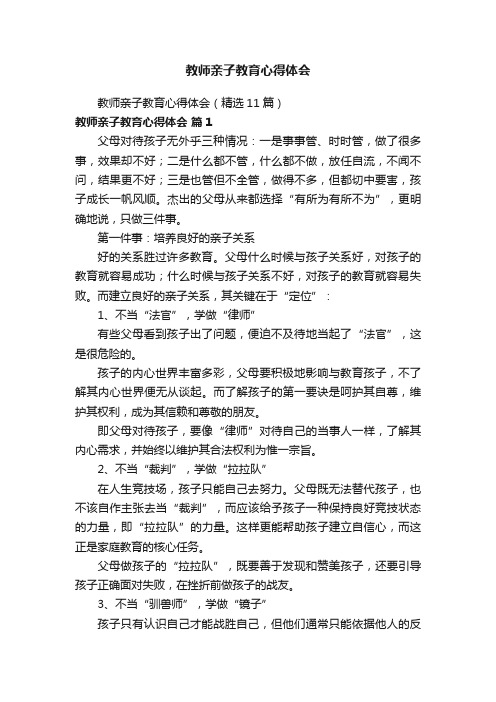 教师亲子教育心得体会

教师亲子教育心得体会（精选11篇）

教师亲子教育心得体会 篇1

父母对待孩子无外乎三种情况：一是事事管、时时管，做了很多事，效果却不好；二是什么都不管，什么都不做，放任自流，不闻不问，结果更不好；三是也管但不全管，做得不多，但都切中要害，孩子成长一帆风顺。杰出的父母从来都选择“有所为有所不为”，更明确地说，只做三件事。

第一件事：培养良好的亲子关系

好的关系胜过许多教育。父母什么时候与孩子关系好，对孩子的教育就容易成功；什么时候与孩子关系不好，对孩子的教育就容易失败。而建立良好的亲子关系，其关键在于“定位”：

1、不当“法官”，学做“律师”

有些父母看到孩子出了问题，便迫不及待地当起了“法官”，这是很危险的。

孩子的内心世界丰富多彩，父母要积极地影响与教育孩子，不了解其内心世界便无从谈起。而了解孩子的第一要诀是呵护其自尊，维护其权利，成为其信赖和尊敬的朋友。

即父母对待孩子，要像“律师”对待自己的当事人一样，了解其内心需求，并始终以维护其合法权利为惟一宗旨。

2、不当“裁判”，学做“拉拉队”

在人生竞技场，孩子只能自己去努力。父母既无法替代孩子，也不该自作主张去当“裁判”，而应该给予孩子一种保持良好竞技状态的力量，即“拉拉队”的力量。这样更能帮助孩子建立自信心，而这正是家庭教育的核心任务。

父母做孩子的“拉拉队”，既要善于发现和赞美孩子，还要引导孩子正确面对失败，在挫折前做孩子的战友。

3、不当“驯兽师”，学做“镜子”

孩子只有认识自己才能战胜自己，但他们通常只能依据他人的反